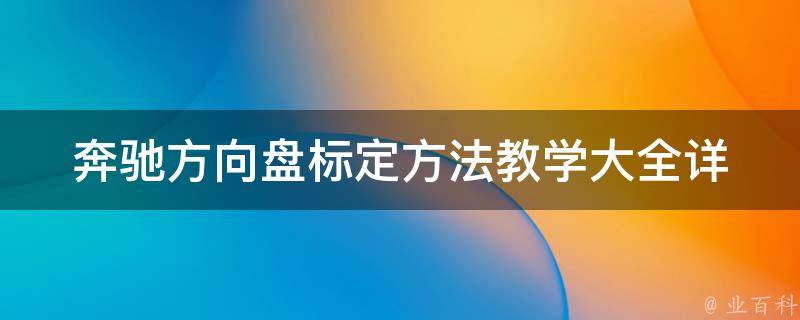 奔驰方向盘标定方法教学大全详

@ 业百科